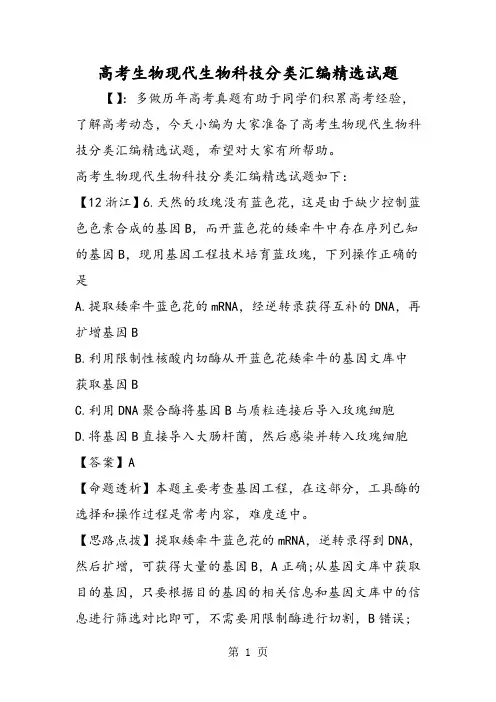 高考生物现代生物科技分类汇编精选试题

【】：多做历年高考真题有助于同学们积累高考经验，了解高考动态，今天小编为大家准备了高考生物现代生物科技分类汇编精选试题，希望对大家有所帮助。

高考生物现代生物科技分类汇编精选试题如下：

【12浙江】6.天然的玫瑰没有蓝色花，这是由于缺少控制蓝色色素合成的基因B，而开蓝色花的矮牵牛中存在序列已知的基因B，现用基因工程技术培育蓝玫瑰，下列操作正确的是

A.提取矮牵牛蓝色花的mRNA，经逆转录获得互补的DNA，再扩增基因B

B.利用限制性核酸内切酶从开蓝色花矮牵牛的基因文库中获取基因B

C.利用DNA聚合酶将基因B与质粒连接后导入玫瑰细胞

D.将基因B直接导入大肠杆菌，然后感染并转入玫瑰细胞

【答案】A

【命题透析】本题主要考查基因工程，在这部分，工具酶的选择和操作过程是常考内容，难度适中。

【思路点拨】提取矮牵牛蓝色花的mRNA，逆转录得到DNA，然后扩增，可获得大量的基因B，A正确；从基因文库中获取目的基因，只要根据目的基因的相关信息和基因文库中的信息进行筛选对比即可，不需要用限制酶进行切割，B错误；

第 1 页